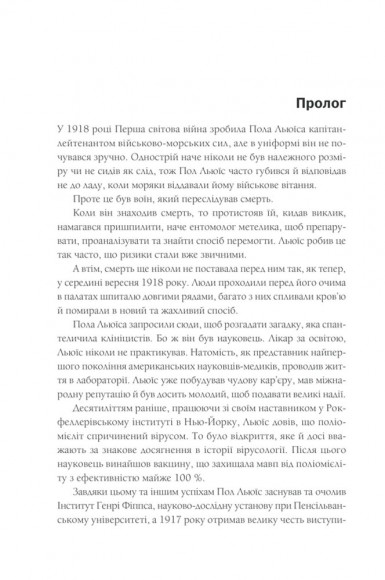 Пролог

У 1918 році Перша світова війна зробила Пола Льюїса капітан-лейтенантом військово-морських сил, але в уніформі він не почувався зручно. Однострій наче ніколи не був належного розміру чи не сидів як слід, тож Пол Льюїс часто губився й відповідав не до ладу, коли моряки віддавали йому військове вітання.

Проте це був воїн, який переслідував смерть.

Коли він знаходив смерть, то протистояв їй, кидав виклик, намагався пришпилити, наче ентомолог метелика, щоб препарувати, проаналізувати та знайти спосіб перемогти. Льюїс робив це так часто, що ризики стали вже звичними.

А втім, смерть ще ніколи не поставала перед ним так, як тепер, у середині вересня 1918 року. Люди проходили перед його очима в палатах шпиталю довгими рядами, багато з них спливали кров'ю й помирали в новий та жахливий спосіб.

Пола Льюїса запросили сюди, щоб розгадати загадку, яка спантеличила клініцистів. Бо ж він був науковець. Лікар за освітою, Льюїс ніколи не практикував. Натомість, як представник найпершого покоління американських науковців-медиків, проводив життя в лабораторії. Льюїс уже побудував чудову кар'єру, мав міжнародну репутацію й був досить молодий, щоб подавати великі надії.

Десятиліттям раніше, працюючи зі своїм наставником у Рокфеллерівському інституті в Нью-Йорку, Льюїс довів, що поліомієліт спричинений вірусом. То було відкриття, яке й досі вважають за знакове досягнення в історії вірусології. Після цього науковець винайшов вакцину, що захищала мавп від поліомієліту з ефективністю майже 100 %.

Завдяки цьому та іншим успіхам Пол Льюїс заснував та очолив Інститут Генрі Фіппса, науково-дослідну установу при Пенсільванському університеті, а 1917 року отримав велику честь виступи-